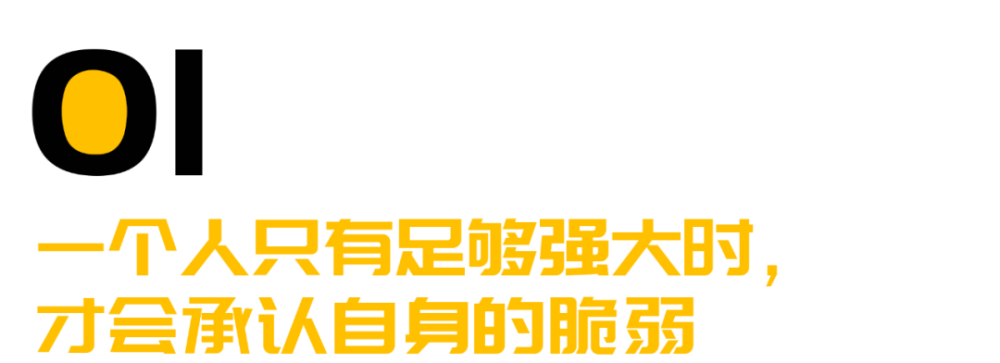 01

一个人只有足够强大时，
才会承认自身的脆弱